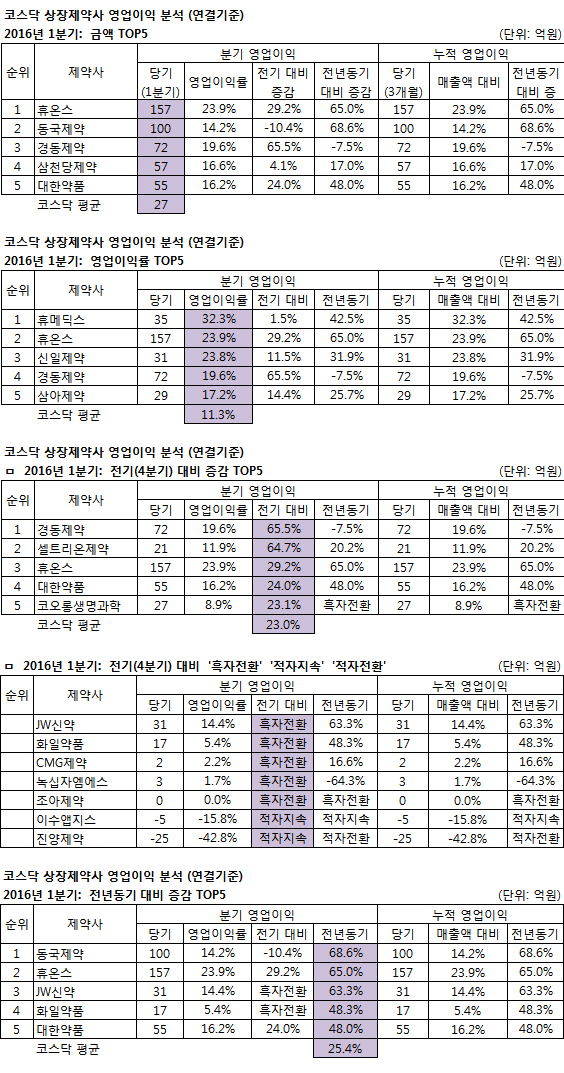 코스닥 상장제약사 영업이익 분석 (연결기준)

2016년 1분기: 금액 TOP5 (단위: 억원)

| 순위 | 제약사 | 분기 영업이익 |  |  |  | 누적 영업이익 |  |  |
|---|---|---|---|---|---|---|---|---|
|  |  | 당기 (1분기) | 영업이익률 | 전기 대비 증감 | 전년동기 대비 증감 | 당기 (3개월) | 매출액 대비 | 전년동기 대비 증 |
| 1 | 휴온스 | 157 | 23.9% | 29.2% | 65.0% | 157 | 23.9% | 65.0% |
| 2 | 동국제약 | 100 | 14.2% | -10.4% | 68.6% | 100 | 14.2% | 68.6% |
| 3 | 경동제약 | 72 | 19.6% | 65.5% | -7.5% | 72 | 19.6% | -7.5% |
| 4 | 삼천당제약 | 57 | 16.6% | 4.1% | 17.0% | 57 | 16.6% | 17.0% |
| 5 | 대한약품 | 55 | 16.2% | 24.0% | 48.0% | 55 | 16.2% | 48.0% |
|  | 코스닥 평균 | 27 |  |  |  |  |  |  |

코스닥 상장제약사 영업이익 분석 (연결기준)

2016년 1분기: 영업이익률 TOP5 (단위: 억원)

| 순위 | 제약사 | 분기 영업이익 |  |  |  | 누적 영업이익 |  |  |
|---|---|---|---|---|---|---|---|---|
|  |  | 당기 | 영업이익률 | 전기 대비 | 전년동기 | 당기 | 매출액 대비 | 전년동기 |
| 1 | 휴메딕스 | 35 | 32.3% | 1.5% | 42.5% | 35 | 32.3% | 42.5% |
| 2 | 휴온스 | 157 | 23.9% | 29.2% | 65.0% | 157 | 23.9% | 65.0% |
| 3 | 신일제약 | 31 | 23.8% | 11.5% | 31.9% | 31 | 23.8% | 31.9% |
| 4 | 경동제약 | 72 | 19.6% | 65.5% | -7.5% | 72 | 19.6% | -7.5% |
| 5 | 삼아제약 | 29 | 17.2% | 14.4% | 25.7% | 29 | 17.2% | 25.7% |
|  | 코스닥 평균 |  | 11.3% |  |  |  |  |  |

코스닥 상장제약사 영업이익 분석 (연결기준)

ㅁ 2016년 1분기: 전기(4분기) 대비 증감 TOP5 (단위: 억원)

| 순위 | 제약사 | 분기 영업이익 |  |  |  | 누적 영업이익 |  |  |
|---|---|---|---|---|---|---|---|---|
|  |  | 당기 | 영업이익률 | 전기 대비 | 전년동기 | 당기 | 매출액 대비 | 전년동기 |
| 1 | 경동제약 | 72 | 19.6% | 65.5% | -7.5% | 72 | 19.6% | -7.5% |
| 2 | 셀트리온제약 | 21 | 11.9% | 64.7% | 20.2% | 21 | 11.9% | 20.2% |
| 3 | 휴온스 | 157 | 23.9% | 29.2% | 65.0% | 157 | 23.9% | 65.0% |
| 4 | 대한약품 | 55 | 16.2% | 24.0% | 48.0% | 55 | 16.2% | 48.0% |
| 5 | 코오롱생명과학 | 27 | 8.9% | 23.1% | 흑자전환 | 27 | 8.9% | 흑자전환 |
|  | 코스닥 평균 |  |  | 23.0% |  |  |  |  |

ㅁ 2016년 1분기: 전기(4분기) 대비 '흑자전환' '적자지속' '적자전환' (단위: 억원)

| 순위 | 제약사 | 분기 영업이익 |  |  |  | 누적 영업이익 |  |  |
|---|---|---|---|---|---|---|---|---|
|  |  | 당기 | 영업이익률 | 전기 대비 | 전년동기 | 당기 | 매출액 대비 | 전년동기 |
|  | JW신약 | 31 | 14.4% | 흑자전환 | 63.3% | 31 | 14.4% | 63.3% |
|  | 화일약품 | 17 | 5.4% | 흑자전환 | 48.3% | 17 | 5.4% | 48.3% |
|  | CMG제약 | 2 | 2.2% | 흑자전환 | 16.6% | 2 | 2.2% | 16.6% |
|  | 녹십자엠에스 | 3 | 1.7% | 흑자전환 | -64.3% | 3 | 1.7% | -64.3% |
|  | 조아제약 | 0 | 0.0% | 흑자전환 | 흑자전환 | 0 | 0.0% | 흑자전환 |
|  | 이수앱지스 | -5 | -15.8% | 적자지속 | 적자지속 | -5 | -15.8% | 적자지속 |
|  | 진양제약 | -25 | -42.8% | 적자지속 | 적자전환 | -25 | -42.8% | 적자전환 |

코스닥 상장제약사 영업이익 분석 (연결기준)

2016년 1분기: 전년동기 대비 증감 TOP5 (단위: 억원)

| 순위 | 제약사 | 분기 영업이익 |  |  |  | 누적 영업이익 |  |  |
|---|---|---|---|---|---|---|---|---|
|  |  | 당기 | 영업이익률 | 전기 대비 | 전년동기 | 당기 | 매출액 대비 | 전년동기 |
| 1 | 동국제약 | 100 | 14.2% | -10.4% | 68.6% | 100 | 14.2% | 68.6% |
| 2 | 휴온스 | 157 | 23.9% | 29.2% | 65.0% | 157 | 23.9% | 65.0% |
| 3 | JW신약 | 31 | 14.4% | 흑자전환 | 63.3% | 31 | 14.4% | 63.3% |
| 4 | 화일약품 | 17 | 5.4% | 흑자전환 | 48.3% | 17 | 5.4% | 48.3% |
| 5 | 대한약품 | 55 | 16.2% | 24.0% | 48.0% | 55 | 16.2% | 48.0% |
|  | 코스닥 평균 |  |  |  | 25.4% |  |  |  |